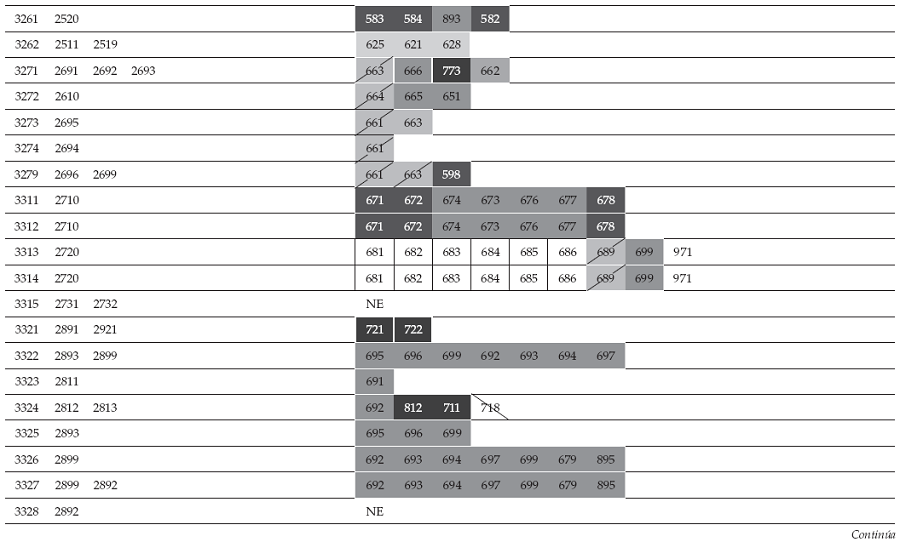 | | | | | | | | | | | | | |
|---|---|---|---|---|---|---|---|---|---|---|---|---|
| 3261 | 2520 | | | 583 | 584 | 893 | 582 | | | | | |
| 3262 | 2511 | 2519 | | 625 | 621 | 628 | | | | | | |
| 3271 | 2691 | 2692 | 2693 | 663 | 666 | 773 | 662 | | | | | |
| 3272 | 2610 | | | 664 | 665 | 651 | | | | | | |
| 3273 | 2695 | | | 661 | 663 | | | | | | | |
| 3274 | 2694 | | | 661 | | | | | | | | |
| 3279 | 2696 | 2699 | | 661 | 663 | 598 | | | | | | |
| 3311 | 2710 | | | 671 | 672 | 674 | 673 | 676 | 677 | 678 | | |
| 3312 | 2710 | | | 671 | 672 | 674 | 673 | 676 | 677 | 678 | | |
| 3313 | 2720 | | | 681 | 682 | 683 | 684 | 685 | 686 | 689 | 699 | 971 |
| 3314 | 2720 | | | 681 | 682 | 683 | 684 | 685 | 686 | 689 | 699 | 971 |
| 3315 | 2731 | 2732 | | NE | | | | | | | | |
| 3321 | 2891 | 2921 | | 721 | 722 | | | | | | | |
| 3322 | 2893 | 2899 | | 695 | 696 | 699 | 692 | 693 | 694 | 697 | | |
| 3323 | 2811 | | | 691 | | | | | | | | |
| 3324 | 2812 | 2813 | | 692 | 812 | 711 | 718 | | | | | |
| 3325 | 2893 | | | 695 | 696 | 699 | | | | | | |
| 3326 | 2899 | | | 692 | 693 | 694 | 697 | 699 | 679 | 895 | | |
| 3327 | 2899 | 2892 | | 692 | 693 | 694 | 697 | 699 | 679 | 895 | | |
| 3328 | 2892 | | | NE | | | | | | | | |

Continúa